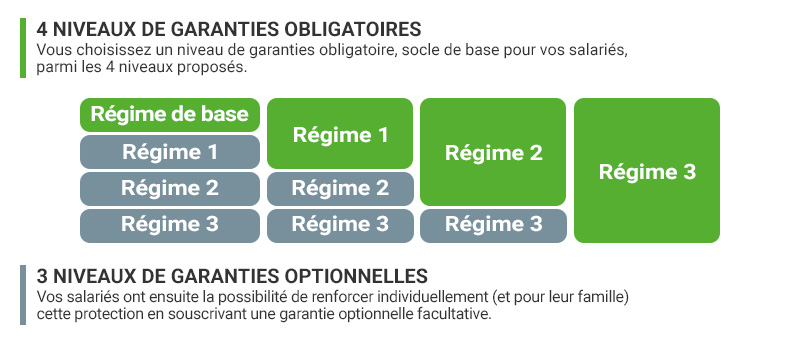 4 NIVEAUX DE GARANTIES OBLIGATOIRES
Vous choisissez un niveau de garanties obligatoire, socle de base pour vos salariés, parmi les 4 niveaux proposés.

Régime de base
Régime 1
Régime 2
Régime 3

Régime 1
Régime 2
Régime 3

Régime 2
Régime 3

Régime 3

3 NIVEAUX DE GARANTIES OPTIONNELLES
Vos salariés ont ensuite la possibilité de renforcer individuellement (et pour leur famille) cette protection en souscrivant une garantie optionnelle facultative.